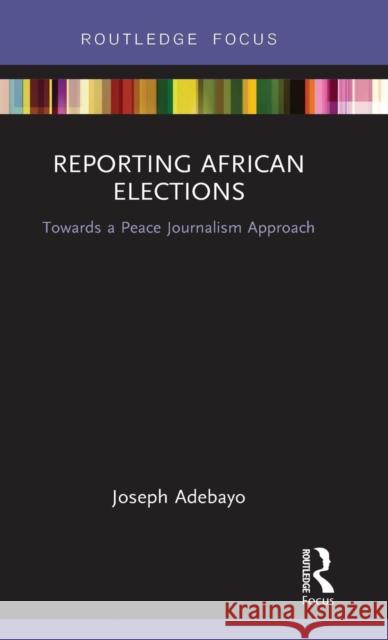 ROUTLEDGE FOCUS

REPORTING AFRICAN ELECTIONS

Towards a Peace Journalism Approach

Joseph Adebayo

ROUTLEDGE Focus